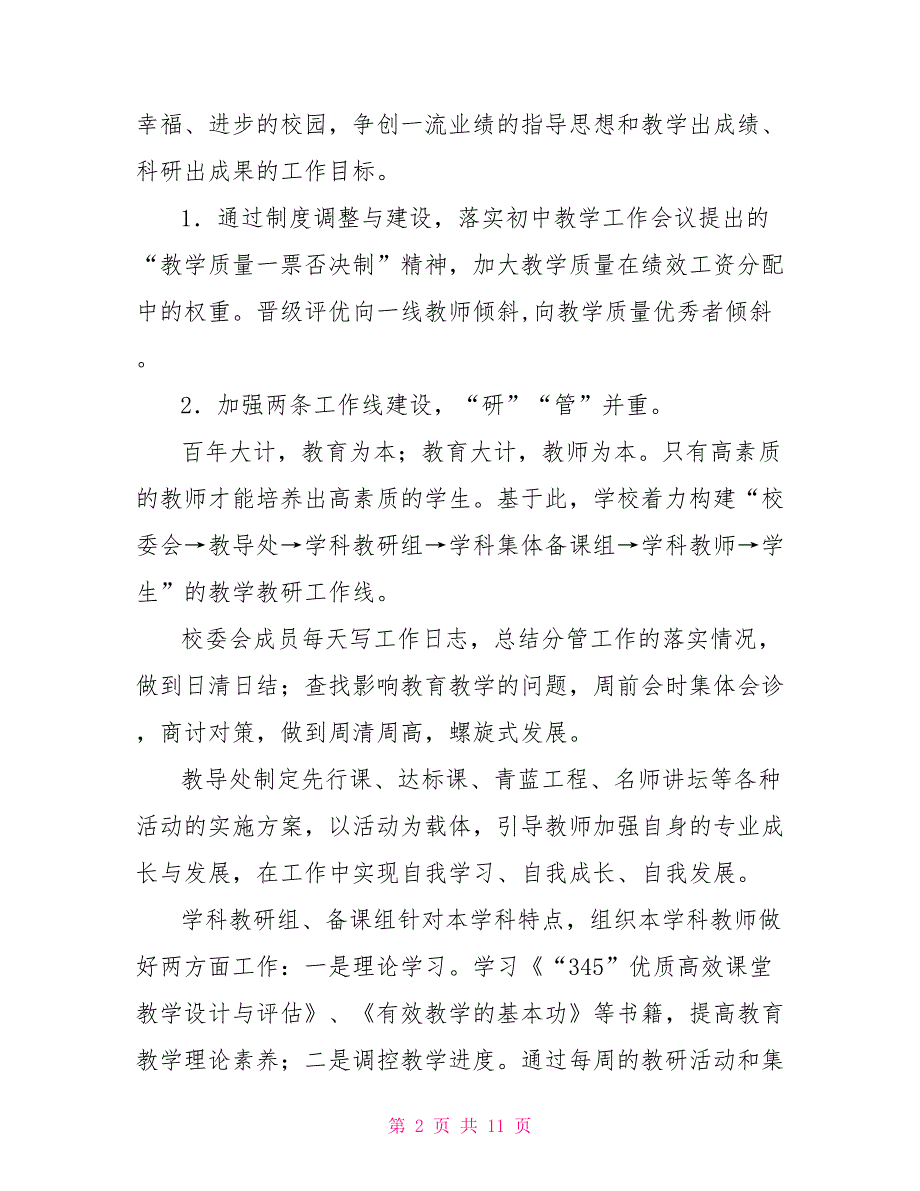 幸福、进步的校园，争创一流业绩的指导思想和教学出成绩、科研出成果的工作目标。

1．通过制度调整与建设，落实初中教学工作会议提出的“教学质量一票否决制”精神，加大教学质量在绩效工资分配中的权重。晋级评优向一线教师倾斜,向教学质量优秀者倾斜。

2．加强两条工作线建设，“研”“管”并重。

百年大计，教育为本；教育大计，教师为本。只有高素质的教师才能培养出高素质的学生。基于此，学校着力构建“校委会→教导处→学科教研组→学科集体备课组→学科教师→学生”的教学教研工作线。

校委会成员每天写工作日志，总结分管工作的落实情况，做到日清日结；查找影响教育教学的问题，周前会时集体会诊，商讨对策，做到周清周高，螺旋式发展。

教导处制定先行课、达标课、青蓝工程、名师讲坛等各种活动的实施方案，以活动为载体，引导教师加强自身的专业成长与发展，在工作中实现自我学习、自我成长、自我发展。

学科教研组、备课组针对本学科特点，组织本学科教师做好两方面工作：一是理论学习。学习《“345”优质高效课堂教学设计与评估》、《有效教学的基本功》等书籍，提高教育教学理论素养；二是调控教学进度。通过每周的教研活动和集

第 2 页 共 11 页